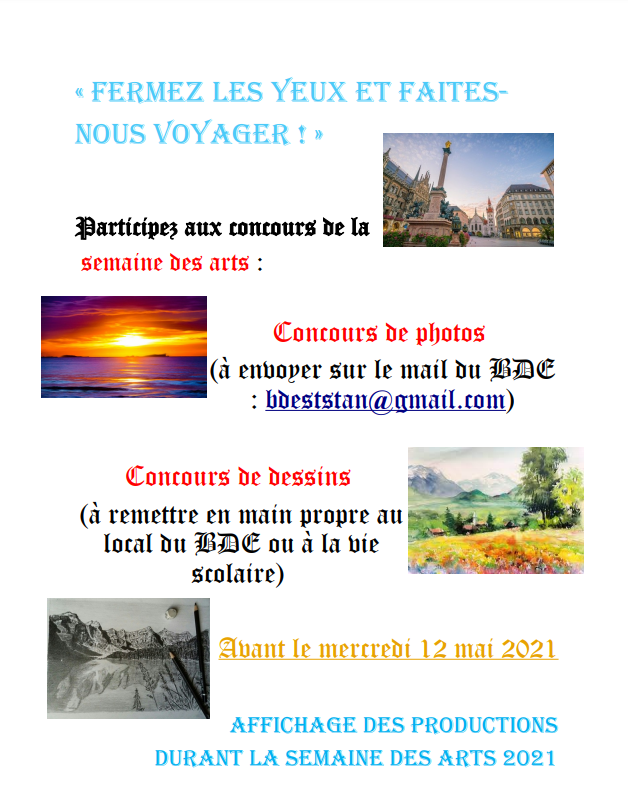 « FERMEZ LES YEUX ET FAITES-NOUS VOYAGER ! »

Participez aux concours de la semaine des arts :

Concours de photos
(à envoyer sur le mail du BDE : bdeststan@gmail.com)

Concours de dessins
(à remettre en main propre au local du BDE ou à la vie scolaire)

Avant le mercredi 12 mai 2021

AFFICHAGE DES PRODUCTIONS DURANT LA SEMAINE DES ARTS 2021